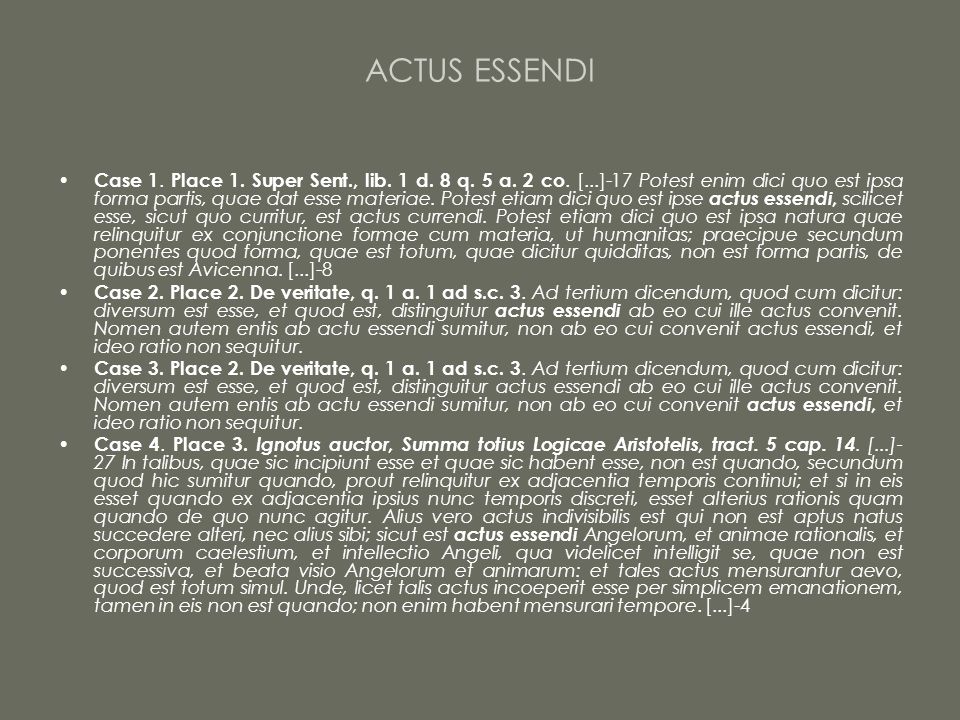 ACTUS ESSENDI

• Case 1. Place 1. Super Sent., lib. 1 d. 8 q. 5 a. 2 co. [...]-17 Potest enim dici quo est ipsa forma partis, quae dat esse materiae. Potest etiam dici quo est ipse actus essendi, scilicet esse, sicut quo curritur, est actus currendi. Potest etiam dici quo est ipsa natura quae relinquitur ex conjunctione formae cum materia, ut humanitas; praecipue secundum ponentes quod forma, quae est totum, quae dicitur quidditas, non est forma partis, de quibus est Avicenna. [...]-8

• Case 2. Place 2. De veritate, q. 1 a. 1 ad s.c. 3. Ad tertium dicendum, quod cum dicitur: diversum est esse, et quod est, distinguitur actus essendi ab eo cui ille actus convenit. Nomen autem entis ab actu essendi sumitur, non ab eo cui convenit actus essendi, et ideo ratio non sequitur.

• Case 3. Place 2. De veritate, q. 1 a. 1 ad s.c. 3. Ad tertium dicendum, quod cum dicitur: diversum est esse, et quod est, distinguitur actus essendi ab eo cui ille actus convenit. Nomen autem entis ab actu essendi sumitur, non ab eo cui convenit actus essendi, et ideo ratio non sequitur.

• Case 4. Place 3. Ignotus auctor, Summa totius Logicae Aristotelis, tract. 5 cap. 14. [...]-27 In talibus, quae sic incipiunt esse et quae sic habent esse, non est quando, secundum quod hic sumitur quando, prout relinquitur ex adjacentia temporis continui; et si in eis esset quando ex adjacentia ipsius nunc temporis discreti, esset alterius rationis quam quando de quo nunc agitur. Alius vero actus indivisibilis est qui non est aptus natus succedere alteri, nec alius sibi; sicut est actus essendi Angelorum, et animae rationalis, et corporum caelestium, et intellectio Angeli, qua videlicet intelligit se, quae non est successiva, et beata visio Angelorum et animarum: et tales actus mensurantur aevo, quod est totum simul. Unde, licet talis actus incoeperit esse per simplicem emanationem, tamen in eis non est quando; non enim habent mensurari tempore. [...]-4